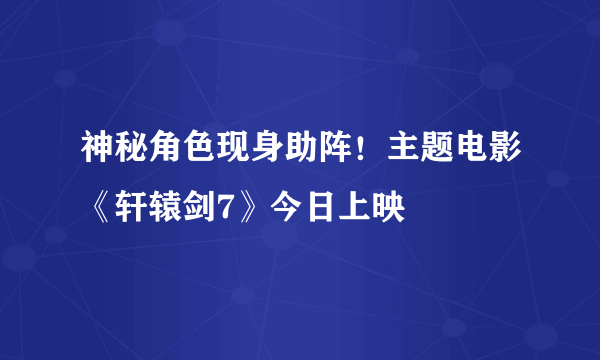 神秘角色现身助阵！主题电影《轩辕剑7》今日上映